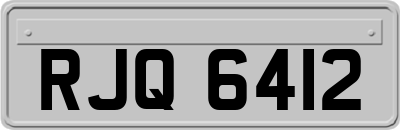 RJQ 6412